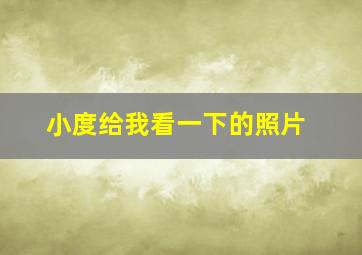 小度给我看一下的照片